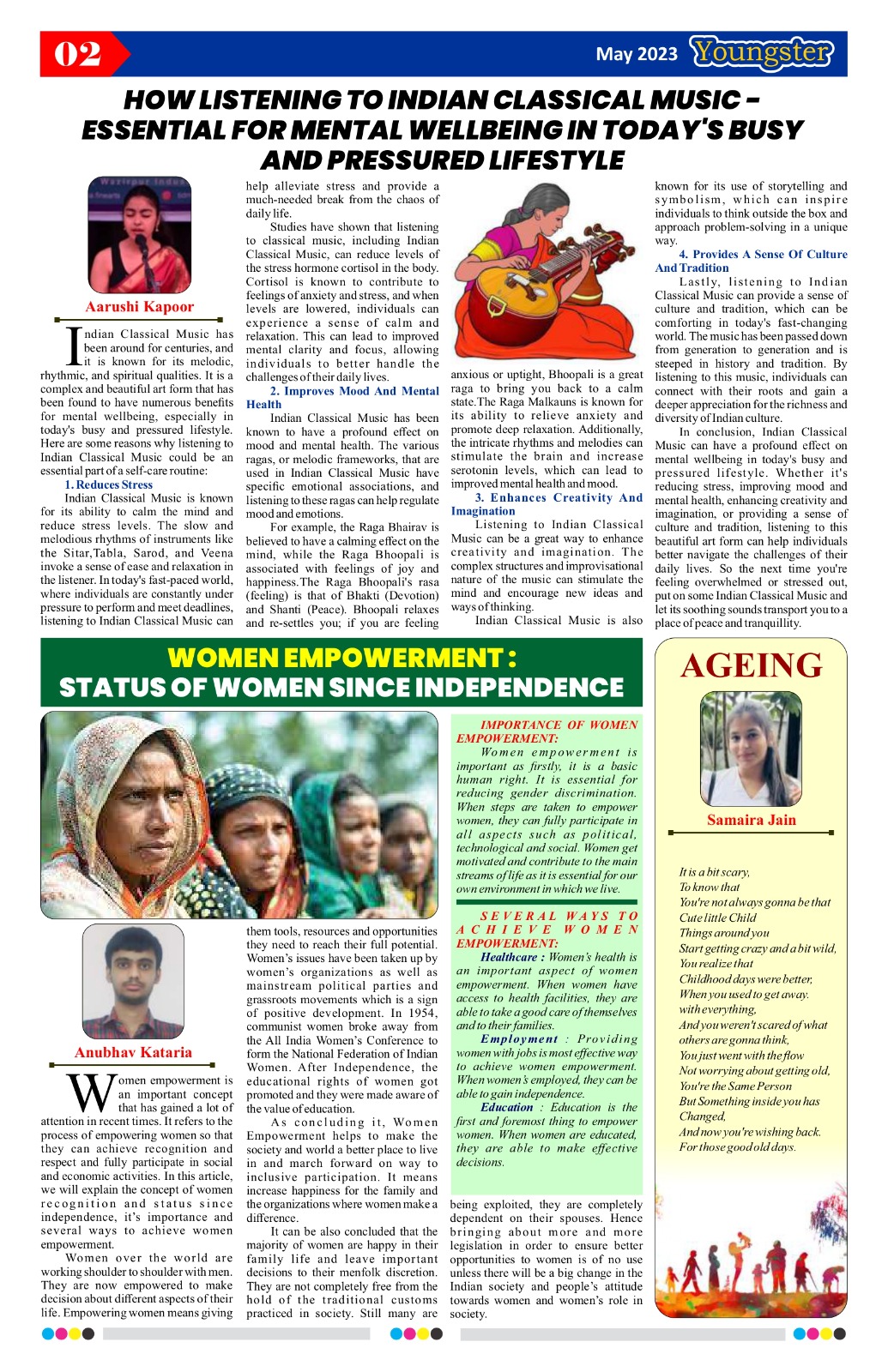 02

May 2023 Youngster

HOW LISTENING TO INDIAN CLASSICAL MUSIC - ESSENTIAL FOR MENTAL WELLBEING IN TODAY'S BUSY AND PRESSURED LIFESTYLE

Aarushi Kapoor

Indian Classical Music has been around for centuries, and it is known for its melodic, rhythmic, and spiritual qualities. It is a complex and beautiful art form that has been found to have numerous benefits for mental wellbeing, especially in today's busy and pressured lifestyle. Here are some reasons why listening to Indian Classical Music could be an essential part of a self-care routine:

1. Reduces Stress

Indian Classical Music is known for its ability to calm the mind and reduce stress levels. The slow and melodious rhythms of instruments like the Sitar,Tabla, Sarod, and Veena invoke a sense of ease and relaxation in the listener. In today's fast-paced world, where individuals are constantly under pressure to perform and meet deadlines, listening to Indian Classical Music can help alleviate stress and provide a much-needed break from the chaos of daily life.

Studies have shown that listening to classical music, including Indian Classical Music, can reduce levels of the stress hormone cortisol in the body. Cortisol is known to contribute to feelings of anxiety and stress, and when levels are lowered, individuals can experience a sense of calm and relaxation. This can lead to improved mental clarity and focus, allowing individuals to better handle the challenges of their daily lives.

2. Improves Mood And Mental Health

Indian Classical Music has been known to have a profound effect on mood and mental health. The various ragas, or melodic frameworks, that are used in Indian Classical Music have specific emotional associations, and listening to these ragas can help regulate mood and emotions.

For example, the Raga Bhairav is believed to have a calming effect on the mind, while the Raga Bhoopali is associated with feelings of joy and happiness.The Raga Bhoopali's rasa (feeling) is that of Bhakti (Devotion) and Shanti (Peace). Bhoopali relaxes and re-settles you; if you are feeling anxious or uptight, Bhoopali is a great raga to bring you back to a calm state.The Raga Malkauns is known for its ability to relieve anxiety and promote deep relaxation. Additionally, the intricate rhythms and melodies can stimulate the brain and increase serotonin levels, which can lead to improved mental health and mood.

3. Enhances Creativity And Imagination

Listening to Indian Classical Music can be a great way to enhance creativity and imagination. The complex structures and improvisational nature of the music can stimulate the mind and encourage new ideas and ways of thinking.

Indian Classical Music is also known for its use of storytelling and symbolism, which can inspire individuals to think outside the box and approach problem-solving in a unique way.

4. Provides A Sense Of Culture And Tradition

Lastly, listening to Indian Classical Music can provide a sense of culture and tradition, which can be comforting in today's fast-changing world. The music has been passed down from generation to generation and is steeped in history and tradition. By listening to this music, individuals can connect with their roots and gain a deeper appreciation for the richness and diversity of Indian culture.

In conclusion, Indian Classical Music can have a profound effect on mental wellbeing in today's busy and pressured lifestyle. Whether it's reducing stress, improving mood and mental health, enhancing creativity and imagination, or providing a sense of culture and tradition, listening to this beautiful art form can help individuals better navigate the challenges of their daily lives. So the next time you're feeling overwhelmed or stressed out, put on some Indian Classical Music and let its soothing sounds transport you to a place of peace and tranquillity.

WOMEN EMPOWERMENT : STATUS OF WOMEN SINCE INDEPENDENCE

Anubhav Kataria

Women empowerment is an important concept that has gained a lot of attention in recent times. It refers to the process of empowering women so that they can achieve recognition and respect and fully participate in social and economic activities. In this article, we will explain the concept of women recognition and status since independence, it's importance and several ways to achieve women empowerment.

Women over the world are working shoulder to shoulder with men. They are now empowered to make decision about different aspects of their life. Empowering women means giving them tools, resources and opportunities they need to reach their full potential. Women's issues have been taken up by women's organizations as well as mainstream political parties and grassroots movements which is a sign of positive development. In 1954, communist women broke away from the All India Women's Conference to form the National Federation of Indian Women. After Independence, the educational rights of women got promoted and they were made aware of the value of education.

As concluding it, Women Empowerment helps to make the society and world a better place to live in and march forward on way to inclusive participation. It means increase happiness for the family and the organizations where women make a difference.

It can be also concluded that the majority of women are happy in their family life and leave important decisions to their menfolk discretion. They are not completely free from the hold of the traditional customs practiced in society. Still many are being exploited, they are completely dependent on their spouses. Hence bringing about more and more legislation in order to ensure better opportunities to women is of no use unless there will be a big change in the Indian society and people's attitude towards women and women's role in society.

IMPORTANCE OF WOMEN EMPOWERMENT:

Women empowerment is important as firstly, it is a basic human right. It is essential for reducing gender discrimination. When steps are taken to empower women, they can fully participate in all aspects such as political, technological and social. Women get motivated and contribute to the main streams of life as it is essential for our own environment in which we live.

SEVERAL WAYS TO ACHIEVE WOMEN EMPOWERMENT:

Healthcare : Women's health is an important aspect of women empowerment. When women have access to health facilities, they are able to take a good care of themselves and to their families.

Employment : Providing women with jobs is most effective way to achieve women empowerment. When women's employed, they can be able to gain independence.

Education : Education is the first and foremost thing to empower women. When women are educated, they are able to make effective decisions.

AGEING

Samaira Jain

It is a bit scary,
To know that
You're not always gonna be that
Cute little Child
Things around you
Start getting crazy and a bit wild,
You realize that
Childhood days were better,
When you used to get away.
with everything,
And you weren't scared of what
others are gonna think,
You just went with the flow
Not worrying about getting old,
You're the Same Person
But Something inside you has
Changed,
And now you're wishing back.
For those good old days.